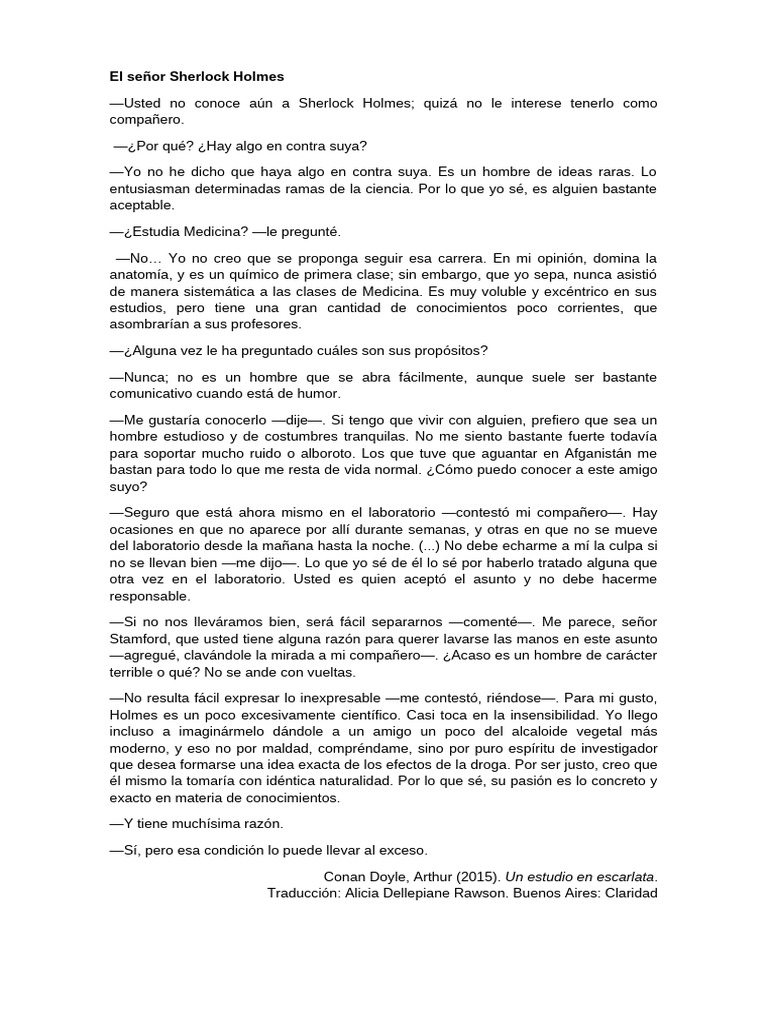 El señor Sherlock Holmes

—Usted no conoce aún a Sherlock Holmes; quizá no le interese tenerlo como compañero.

—¿Por qué? ¿Hay algo en contra suya?

—Yo no he dicho que haya algo en contra suya. Es un hombre de ideas raras. Lo entusiasman determinadas ramas de la ciencia. Por lo que yo sé, es alguien bastante aceptable.

—¿Estudia Medicina? —le pregunté.

—No… Yo no creo que se proponga seguir esa carrera. En mi opinión, domina la anatomía, y es un químico de primera clase; sin embargo, que yo sepa, nunca asistió de manera sistemática a las clases de Medicina. Es muy voluble y excéntrico en sus estudios, pero tiene una gran cantidad de conocimientos poco corrientes, que asombrarían a sus profesores.

—¿Alguna vez le ha preguntado cuáles son sus propósitos?

—Nunca; no es un hombre que se abra fácilmente, aunque suele ser bastante comunicativo cuando está de humor.

—Me gustaría conocerlo —dije—. Si tengo que vivir con alguien, prefiero que sea un hombre estudioso y de costumbres tranquilas. No me siento bastante fuerte todavía para soportar mucho ruido o alboroto. Los que tuve que aguantar en Afganistán me bastan para todo lo que me resta de vida normal. ¿Cómo puedo conocer a este amigo suyo?

—Seguro que está ahora mismo en el laboratorio —contestó mi compañero—. Hay ocasiones en que no aparece por allí durante semanas, y otras en que no se mueve del laboratorio desde la mañana hasta la noche. (...) No debe echarme a mí la culpa si no se llevan bien —me dijo—. Lo que yo sé de él lo sé por haberlo tratado alguna que otra vez en el laboratorio. Usted es quien aceptó el asunto y no debe hacerme responsable.

—Si no nos lleváramos bien, será fácil separarnos —comenté—. Me parece, señor Stamford, que usted tiene alguna razón para querer lavarse las manos en este asunto —agregué, clavándole la mirada a mi compañero—. ¿Acaso es un hombre de carácter terrible o qué? No se ande con vueltas.

—No resulta fácil expresar lo inexpresable —me contestó, riéndose—. Para mi gusto, Holmes es un poco excesivamente científico. Casi toca en la insensibilidad. Yo llego incluso a imaginármelo dándole a un amigo un poco del alcaloide vegetal más moderno, y eso no por maldad, compréndame, sino por puro espíritu de investigador que desea formarse una idea exacta de los efectos de la droga. Por ser justo, creo que él mismo la tomaría con idéntica naturalidad. Por lo que sé, su pasión es lo concreto y exacto en materia de conocimientos.

—Y tiene muchísima razón.

—Sí, pero esa condición lo puede llevar al exceso.

Conan Doyle, Arthur (2015). Un estudio en escarlata.
Traducción: Alicia Dellepiane Rawson. Buenos Aires: Claridad